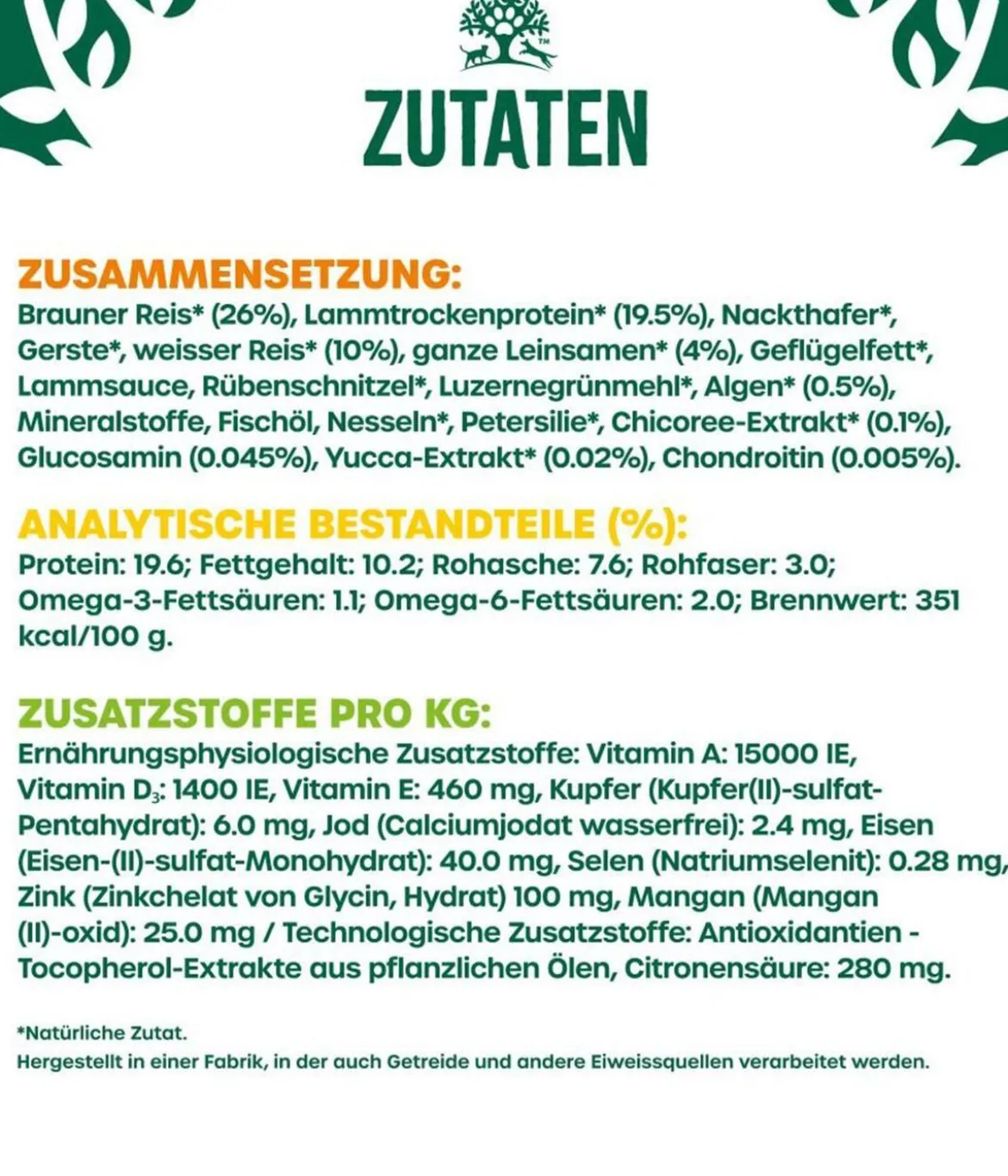 ZUTATEN

ZUSAMMENSETZUNG:
Brauner Reis* (26%), Lammtrockenprotein* (19.5%), Nackthafer*, Gerste*, weisser Reis* (10%), ganze Leinsamen* (4%), Geflügelfett*, Lammsauce, Rübenschnitzel*, Luzernegrünmehl*, Algen* (0.5%), Mineralstoffe, Fischöl, Nesseln*, Petersilie*, Chicoree-Extrakt* (0.1%), Glucosamin (0.045%), Yucca-Extrakt* (0.02%), Chondroitin (0.005%).

ANALYTISCHE BESTANDTEILE (%):
Protein: 19.6; Fettgehalt: 10.2; Rohasche: 7.6; Rohfaser: 3.0; Omega-3-Fettsäuren: 1.1; Omega-6-Fettsäuren: 2.0; Brennwert: 351 kcal/100 g.

ZUSATZSTOFFE PRO KG:
Ernährungsphysiologische Zusatzstoffe: Vitamin A: 15000 IE, Vitamin $D_3$: 1400 IE, Vitamin E: 460 mg, Kupfer (Kupfer(II)-sulfat-Pentahydrat): 6.0 mg, Jod (Calciumjodat wasserfrei): 2.4 mg, Eisen (Eisen-(II)-sulfat-Monohydrat): 40.0 mg, Selen (Natriumselenit): 0.28 mg, Zink (Zinkchelat von Glycin, Hydrat) 100 mg, Mangan (Mangan (II)-oxid): 25.0 mg / Technologische Zusatzstoffe: Antioxidantien - Tocopherol-Extrakte aus pflanzlichen Ölen, Citronensäure: 280 mg.

*Natürliche Zutat.
Hergestellt in einer Fabrik, in der auch Getreide und andere Eiweissquellen verarbeitet werden.